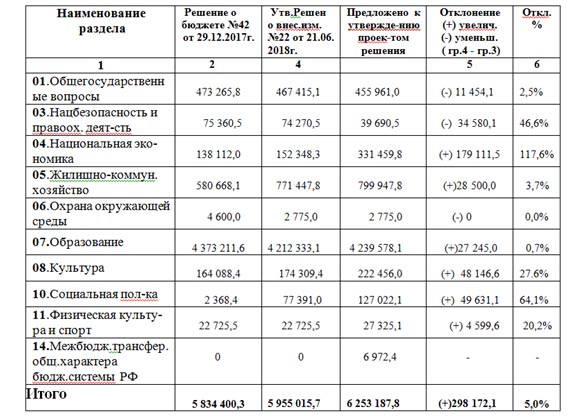 | Наименование раздела | Решение о бюджете №42 от 29.12.2017г. | Утв.Решен о внес.изм. №22 от 21.06. 2018г. | Предложено к утвержде-нию проек-том решения | Отклонение (+) увелич. (-) уменьш. ( гр.4 - гр.3) | Откл. % |
|---|---|---|---|---|---|
| 1 | 2 | 4 | | 5 | 6 |
| 01.Общегосударственные вопросы | 473 265,8 | 467 415,1 | 455 961,0 | (-) 11 454,1 | 2,5% |
| 03.Нацбезопасность и правоох. деят-сть | 75 360,5 | 74 270,5 | 39 690,5 | (-) 34 580,1 | 46,6% |
| 04.Национальная экономика | 138 112,0 | 152 348,3 | 331 459,8 | (+) 179 111,5 | 117,6% |
| 05.Жилищно-коммун. хозяйство | 580 668,1 | 771 447,8 | 799 947,8 | (+)28 500,0 | 3,7% |
| 06.Охрана окружающей среды | 4 600,0 | 2 775,0 | 2 775,0 | (-) 0 | 0,0% |
| 07.Образование | 4 373 211,6 | 4 212 333,1 | 4 239 578,1 | (+)27 245,0 | 0,7% |
| 08.Культура | 164 088,4 | 174 309,4 | 222 456,0 | (+) 48 146,6 | 27.6% |
| 10.Социальная пол-ка | 2 368,4 | 77 391,0 | 127 022,1 | (+) 49 631,1 | 64,1% |
| 11.Физическая культура и спорт | 22 725,5 | 22 725,5 | 27 325,1 | (+) 4 599,6 | 20,2% |
| 14.Межбюдж.трансфер. общ.характера бюдж.системы РФ | 0 | 0 | 6 972,4 | - | - |
| Итого | 5 834 400,3 | 5 955 015,7 | 6 253 187,8 | (+)298 172,1 | 5,0% |